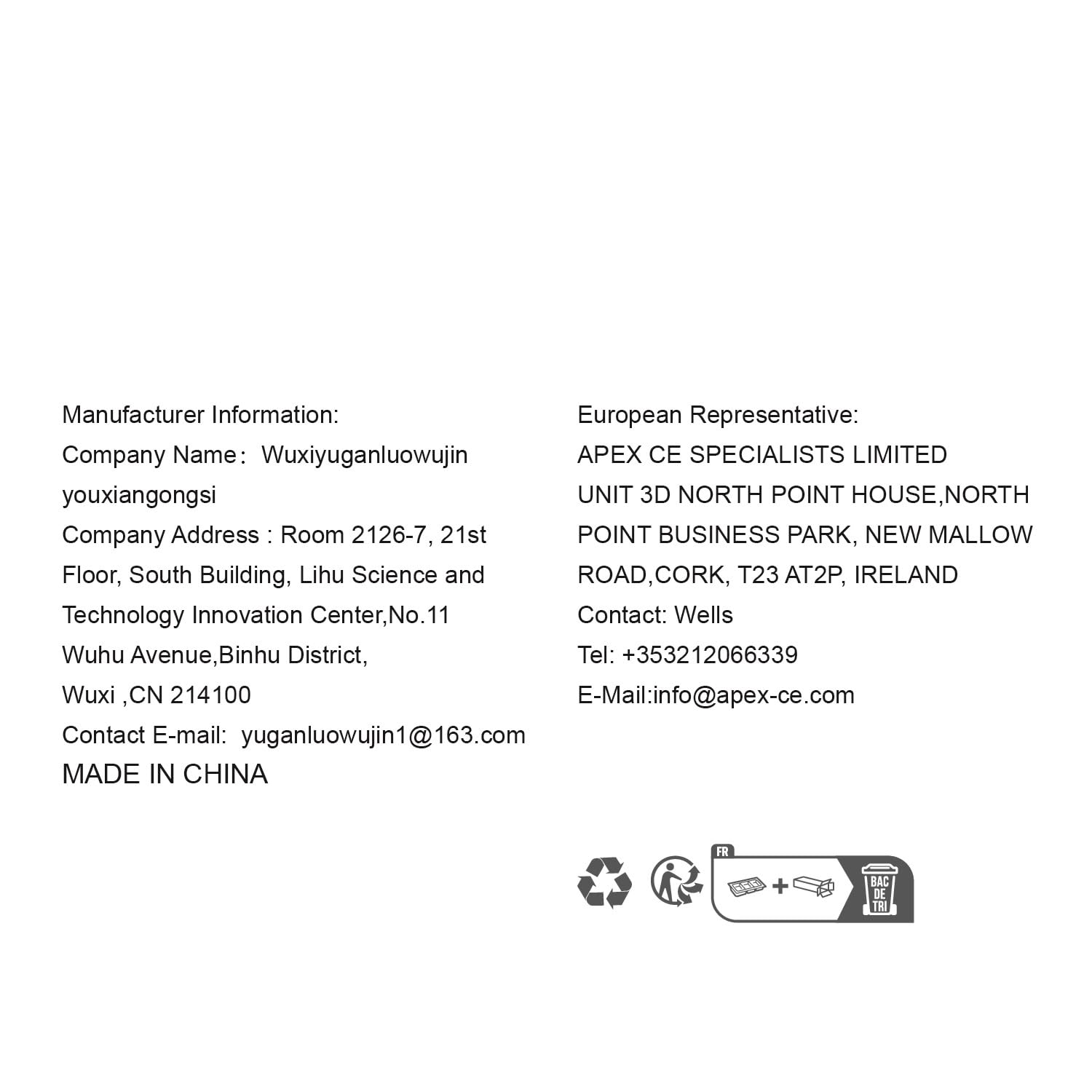 Manufacturer Information:

Company Name: Wuxiyuganluowujin youxiangongsi

Company Address : Room 2126-7, 21st Floor, South Building, Lihu Science and Technology Innovation Center,No.11 Wuhu Avenue,Binhu District, Wuxi ,CN 214100

Contact E-mail: yuganluowujin1@163.com

MADE IN CHINA

European Representative:

APEX CE SPECIALISTS LIMITED
UNIT 3D NORTH POINT HOUSE,NORTH POINT BUSINESS PARK, NEW MALLOW ROAD,CORK, T23 AT2P, IRELAND

Contact: Wells

Tel: +353212066339

E-Mail:info@apex-ce.com

FR

BAC DE TRI